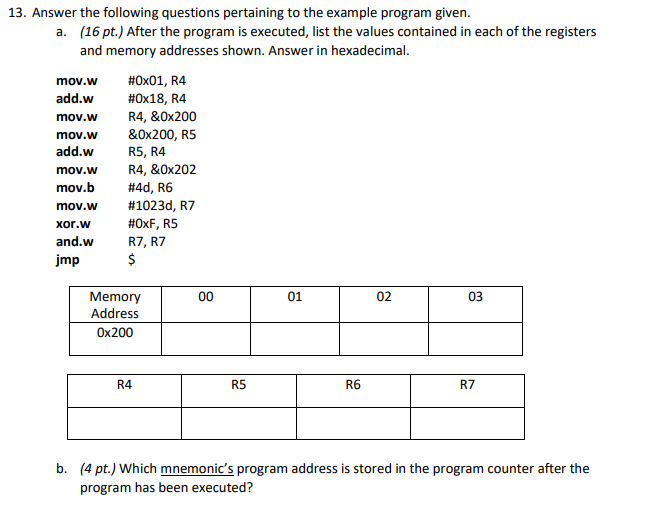 13. Answer the following questions pertaining to the example program given.

a. (16 pt.) After the program is executed, list the values contained in each of the registers and memory addresses shown. Answer in hexadecimal.

mov.w #0x01, R4
add.w #0x18, R4
mov.w R4, &0x200
mov.w &0x200, R5
add.w R5, R4
mov.w R4, &0x202
mov.b #4d, R6
mov.w #1023d, R7
xor.w #0xF, R5
and.w R7, R7
jmp $

| Memory Address | 00 | 01 | 02 | 03 |
|---|---|---|---|---|
| 0x200 | | | | |

| R4 | R5 | R6 | R7 |
|---|---|---|---|
| | | | |

b. (4 pt.) Which mnemonic's program address is stored in the program counter after the program has been executed?